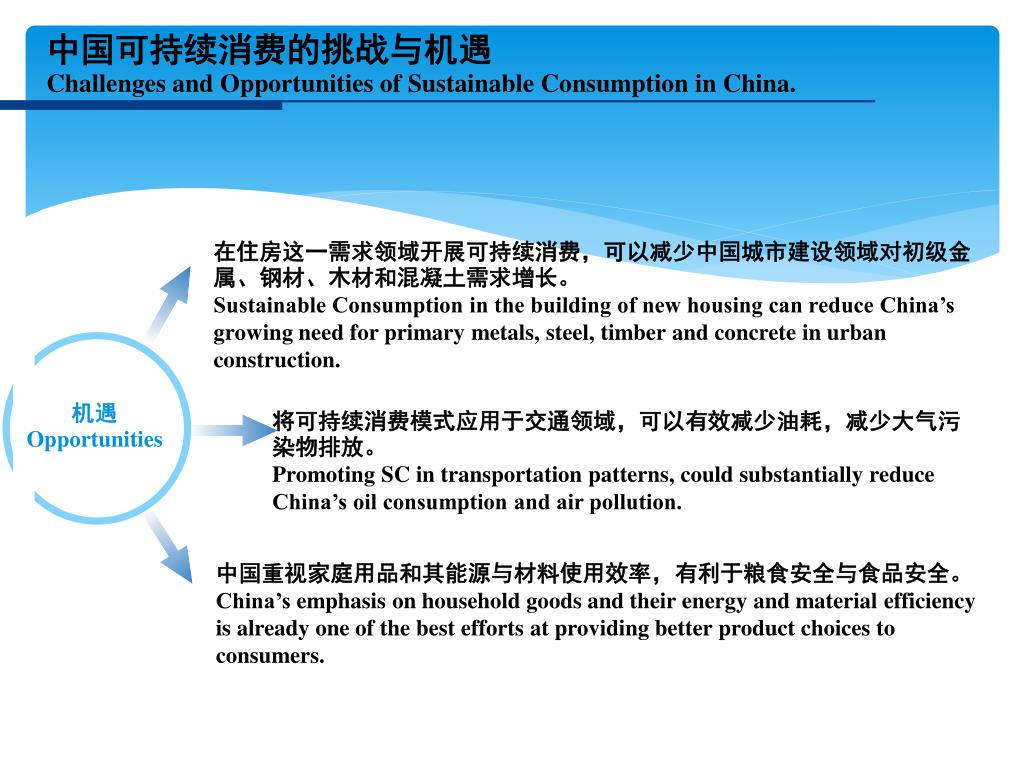 中国可持续消费的挑战与机遇
Challenges and Opportunities of Sustainable Consumption in China.

机遇
Opportunities

在住房这一需求领域开展可持续消费，可以减少中国城市建设领域对初级金属、钢材、木材和混凝土需求增长。
Sustainable Consumption in the building of new housing can reduce China’s growing need for primary metals, steel, timber and concrete in urban construction.

将可持续消费模式应用于交通领域，可以有效减少油耗，减少大气污染物排放。
Promoting SC in transportation patterns, could substantially reduce China’s oil consumption and air pollution.

中国重视家庭用品和其能源与材料使用效率，有利于粮食安全与食品安全。
China’s emphasis on household goods and their energy and material efficiency is already one of the best efforts at providing better product choices to consumers.